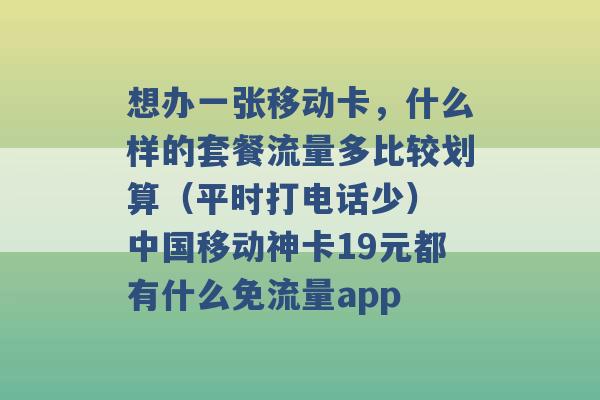 想办一张移动卡，什么样的套餐流量多比较划算（平时打电话少） 中国移动神卡19元都有什么免流量app